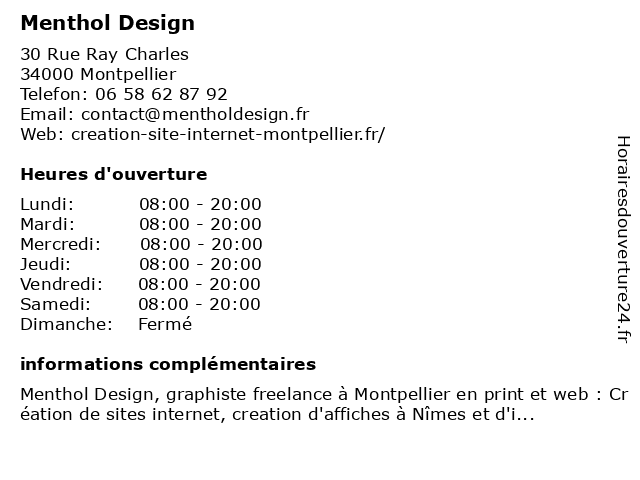 Menthol Design

30 Rue Ray Charles
34000 Montpellier
Telefon: 06 58 62 87 92
Email: contact@mentholdesign.fr
Web: creation-site-internet-montpellier.fr/

Heures d'ouverture

| | |
|---|---|
| Lundi: | 08:00 - 20:00 |
| Mardi: | 08:00 - 20:00 |
| Mercredi: | 08:00 - 20:00 |
| Jeudi: | 08:00 - 20:00 |
| Vendredi: | 08:00 - 20:00 |
| Samedi: | 08:00 - 20:00 |
| Dimanche: | Fermé |

informations complémentaires

Menthol Design, graphiste freelance à Montpellier en print et web : Création de sites internet, creation d'affiches à Nîmes et d'i...

Horairesdouverture24.fr